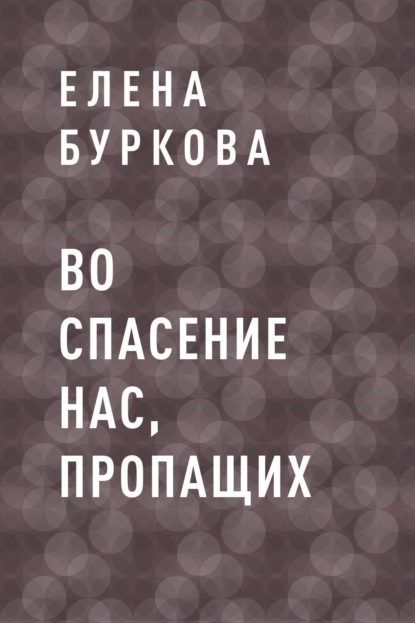 ЕЛЕНА БУРКОВА

ВО СПАСЕНИЕ НАС, ПРОПАЩИХ